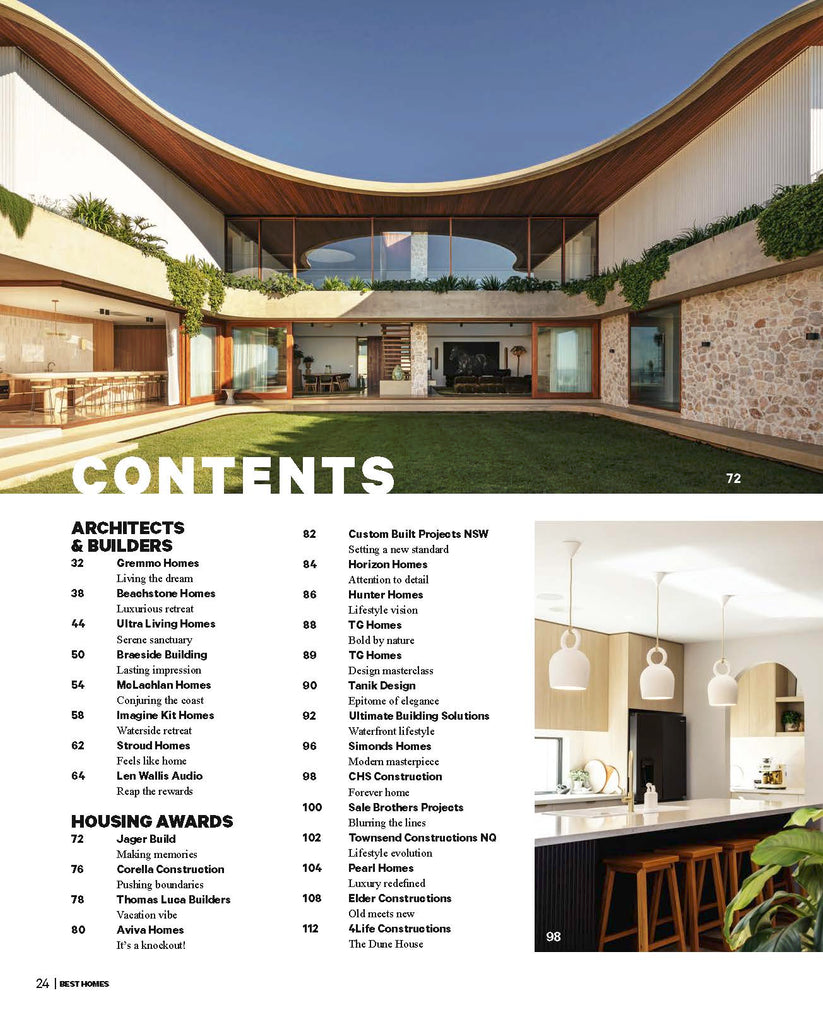 CONTENTS

72

ARCHITECTS & BUILDERS

32 Gremmo Homes
Living the dream

38 Beachstone Homes
Luxurious retreat

44 Ultra Living Homes
Serene sanctuary

50 Braeside Building
Lasting impression

54 McLachlan Homes
Conjuring the coast

58 Imagine Kit Homes
Waterside retreat

62 Stroud Homes
Feels like home

64 Len Wallis Audio
Reap the rewards

HOUSING AWARDS

72 Jager Build
Making memories

76 Corella Construction
Pushing boundaries

78 Thomas Luca Builders
Vacation vibe

80 Aviva Homes
It's a knockout!

82 Custom Built Projects NSW
Setting a new standard

84 Horizon Homes
Attention to detail

86 Hunter Homes
Lifestyle vision

88 TG Homes
Bold by nature

89 TG Homes
Design masterclass

90 Tanik Design
Epitome of elegance

92 Ultimate Building Solutions
Waterfront lifestyle

96 Simonds Homes
Modern masterpiece

98 CHS Construction
Forever home

100 Sale Brothers Projects
Blurring the lines

102 Townsend Constructions NQ
Lifestyle evolution

104 Pearl Homes
Luxury redefined

108 Elder Constructions
Old meets new

112 4Life Constructions
The Dune House

98

24 | BEST HOMES